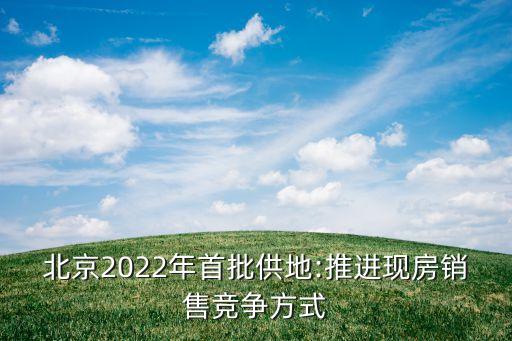 北京2022年首批供地:推进现房销售竞争方式